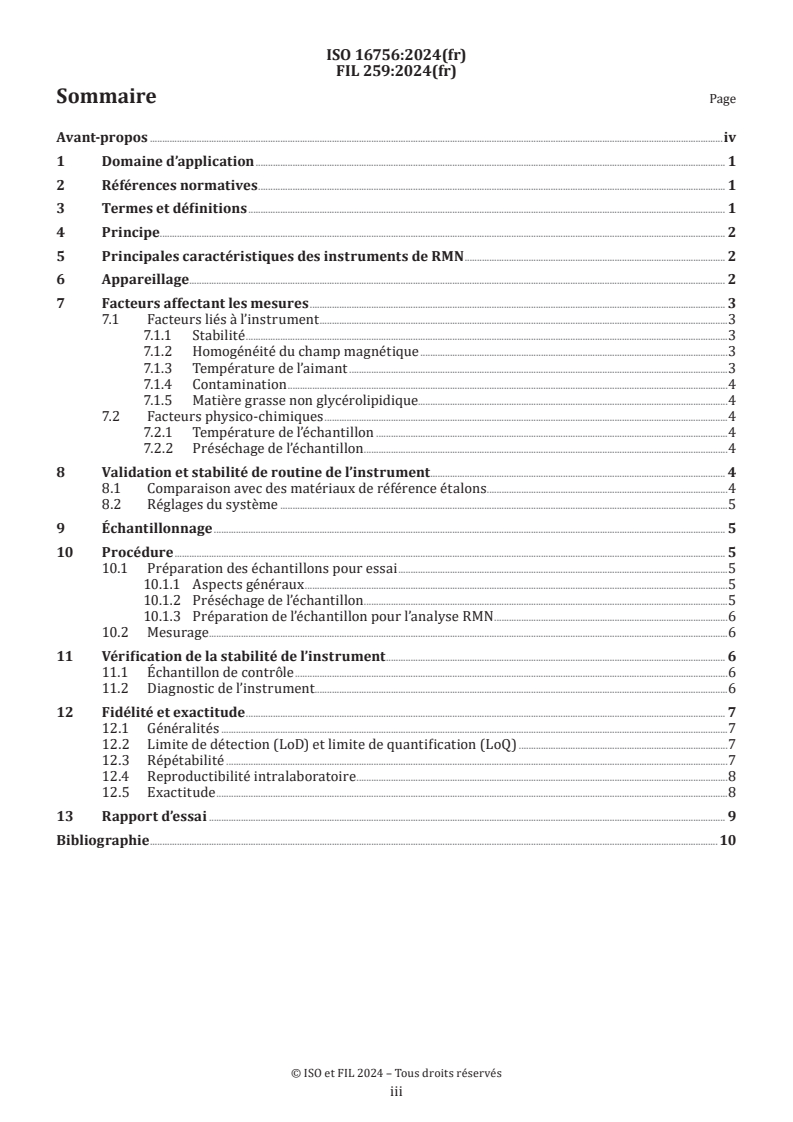 ISO 16756:2024(fr)
FIL 259:2024(fr)

Sommaire

Page

Avant-propos iv
1 Domaine d'application 1
2 Références normatives 1
3 Termes et définitions 1
4 Principe 2
5 Principales caractéristiques des instruments de RMN 2
6 Appareillage 2
7 Facteurs affectant les mesures 3
7.1 Facteurs liés à l'instrument 3
7.1.1 Stabilité 3
7.1.2 Homogénéité du champ magnétique 3
7.1.3 Température de l'aimant 3
7.1.4 Contamination 4
7.1.5 Matière grasse non glycérolipidique 4
7.2 Facteurs physico-chimiques 4
7.2.1 Température de l'échantillon 4
7.2.2 Préséchage de l'échantillon 4
8 Validation et stabilité de routine de l'instrument 4
8.1 Comparaison avec des matériaux de référence étalons 4
8.2 Réglages du système 5
9 Échantillonnage 5
10 Procédure 5
10.1 Préparation des échantillons pour essai 5
10.1.1 Aspects généraux 5
10.1.2 Préséchage de l'échantillon 5
10.1.3 Préparation de l'échantillon pour l'analyse RMN 6
10.2 Mesurage 6
11 Vérification de la stabilité de l'instrument 6
11.1 Échantillon de contrôle 6
11.2 Diagnostic de l'instrument 6
12 Fidélité et exactitude 7
12.1 Généralités 7
12.2 Limite de détection (LoD) et limite de quantification (LoQ) 7
12.3 Répétabilité 7
12.4 Reproductibilité intralaboratoire 8
12.5 Exactitude 8
13 Rapport d'essai 9
Bibliographie 10

© ISO et FIL 2024 – Tous droits réservés
iii